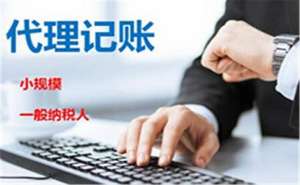 代理记账

小规模

一般纳税人